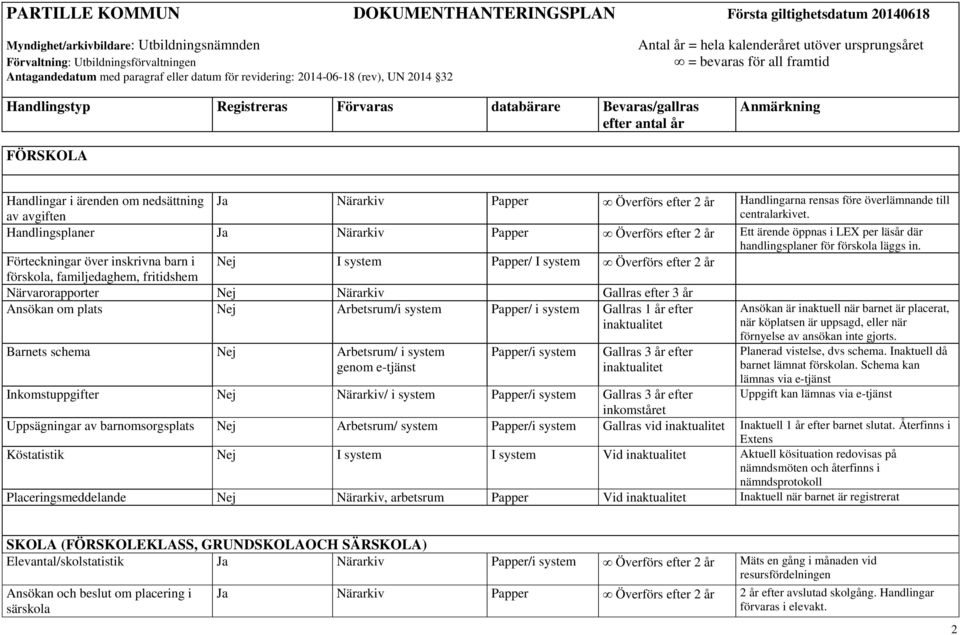 PARTILLE KOMMUN DOKUMENTHANTERINGSPLAN Första giltighetsdatum 20140618

Myndighet/arkivbildare: Utbildningsnämnden
Förvaltning: Utbildningsförvaltningen
Antagandedatum med paragraf eller datum för revidering: 2014-06-18 (rev), UN 2014 §32

Antal år = hela kalenderåret utöver ursprungsåret
$\infty$ = bevaras för all framtid

| Handlingstyp | Registreras | Förvaras | databärare | Bevaras/gallras efter antal år | Anmärkning |
|---|---|---|---|---|---|
| FÖRSKOLA | | | | | |
| Handlingar i ärenden om nedsättning av avgiften | Ja | Närarkiv | Papper | $\infty$ Överförs efter 2 år | Handlingarna rensas före överlämnande till centralarkivet. |
| Handlingsplaner | Ja | Närarkiv | Papper | $\infty$ Överförs efter 2 år | Ett ärende öppnas i LEX per läsår där handlingsplaner för förskola läggs in. |
| Förteckningar över inskrivna barn i förskola, familjedaghem, fritidshem | Nej | I system | Papper/ I system | $\infty$ Överförs efter 2 år | |
| Närvarorapporter | Nej | Närarkiv | | Gallras efter 3 år | |
| Ansökan om plats | Nej | Arbetsrum/i system | Papper/ i system | Gallras 1 år efter inaktualitet | Ansökan är inaktuell när barnet är placerat, när köplatsen är uppsagd, eller när förnyelse av ansökan inte gjorts. |
| Barnets schema | Nej | Arbetsrum/ i system genom e-tjänst | Papper/i system | Gallras 3 år efter inaktualitet | Planerad vistelse, dvs schema. Inaktuell då barnet lämnat förskolan. Schema kan lämnas via e-tjänst |
| Inkomstuppgifter | Nej | Närarkiv/ i system | Papper/i system | Gallras 3 år efter inkomståret | Uppgift kan lämnas via e-tjänst |
| Uppsägningar av barnomsorgsplats | Nej | Arbetsrum/ system | Papper/i system | Gallras vid inaktualitet | Inaktuell 1 år efter barnet slutat. Återfinns i Extens |
| Köstatistik | Nej | I system | I system | Vid inaktualitet | Aktuell kösituation redovisas på nämndsmöten och återfinns i nämndsprotokoll |
| Placeringsmeddelande | Nej | Närarkiv, arbetsrum | Papper | Vid inaktualitet | Inaktuell när barnet är registrerat |
| SKOLA (FÖRSKOLEKLASS, GRUNDSKOLAOCH SÄRSKOLA) | | | | | |
| Elevantal/skolstatistik | Ja | Närarkiv | Papper/i system | $\infty$ Överförs efter 2 år | Mäts en gång i månaden vid resursfördelningen |
| Ansökan och beslut om placering i särskola | Ja | Närarkiv | Papper | $\infty$ Överförs efter 2 år | 2 år efter avslutad skolgång. Handlingar förvaras i elevakt. |

2